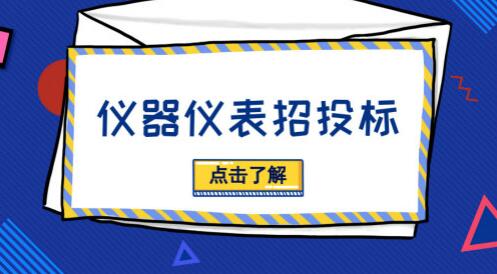 仪器仪表招投标

点击了解